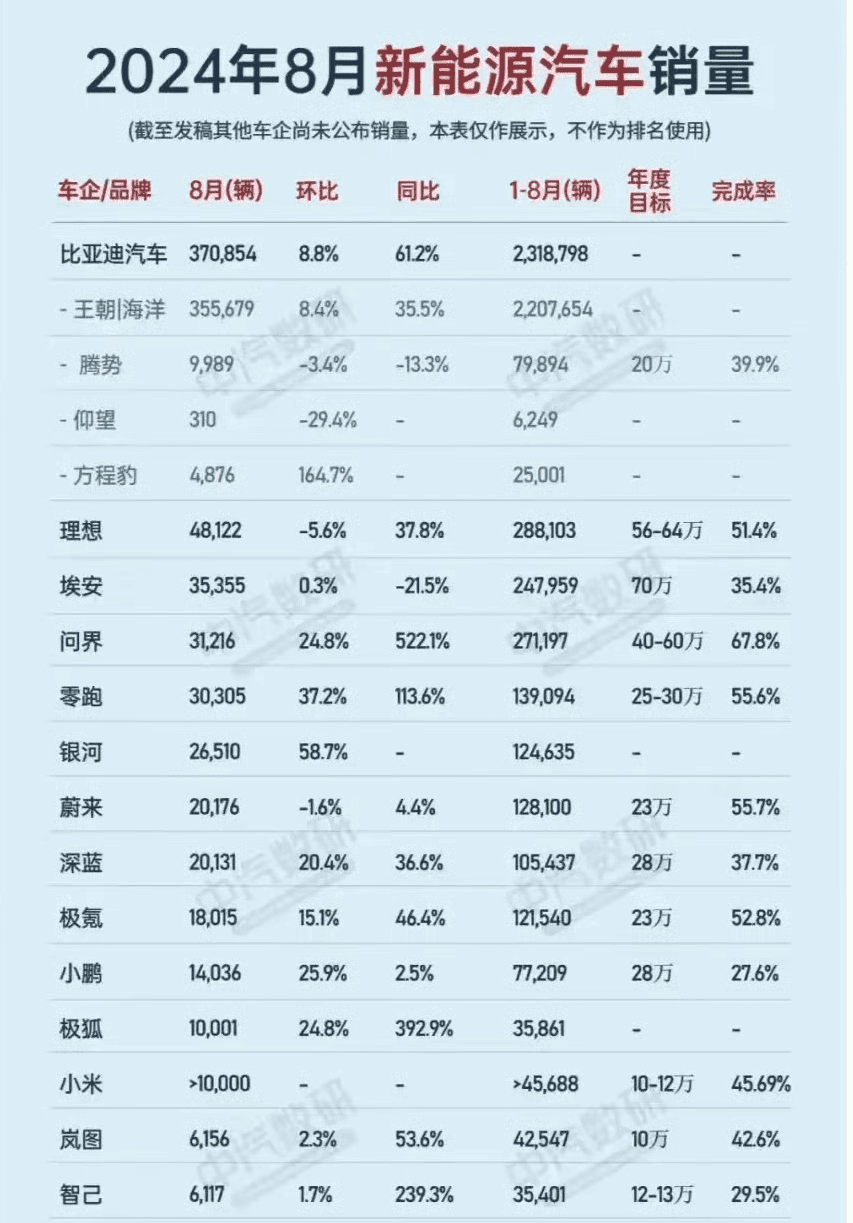 2024年8月新能源汽车销量

(截至发稿其他车企尚未公布销量，本表仅作展示，不作为排名使用)

| 车企/品牌 | 8月(辆) | 环比 | 同比 | 1-8月(辆) | 年度目标 | 完成率 |
|---|---|---|---|---|---|---|
| 比亚迪汽车 | 370,854 | 8.8% | 61.2% | 2,318,798 | - | - |
| - 王朝\|海洋 | 355,679 | 8.4% | 35.5% | 2,207,654 | - | - |
| - 腾势 | 9,989 | -3.4% | -13.3% | 79,894 | 20万 | 39.9% |
| - 仰望 | 310 | -29.4% | - | 6,249 | - | - |
| - 方程豹 | 4,876 | 164.7% | - | 25,001 | - | - |
| 理想 | 48,122 | -5.6% | 37.8% | 288,103 | 56-64万 | 51.4% |
| 埃安 | 35,355 | 0.3% | -21.5% | 247,959 | 70万 | 35.4% |
| 问界 | 31,216 | 24.8% | 522.1% | 271,197 | 40-60万 | 67.8% |
| 零跑 | 30,305 | 37.2% | 113.6% | 139,094 | 25-30万 | 55.6% |
| 银河 | 26,510 | 58.7% | - | 124,635 | - | - |
| 蔚来 | 20,176 | -1.6% | 4.4% | 128,100 | 23万 | 55.7% |
| 深蓝 | 20,131 | 20.4% | 36.6% | 105,437 | 28万 | 37.7% |
| 极氪 | 18,015 | 15.1% | 46.4% | 121,540 | 23万 | 52.8% |
| 小鹏 | 14,036 | 25.9% | 2.5% | 77,209 | 28万 | 27.6% |
| 极狐 | 10,001 | 24.8% | 392.9% | 35,861 | - | - |
| 小米 | >10,000 | - | - | >45,688 | 10-12万 | 45.69% |
| 岚图 | 6,156 | 2.3% | 53.6% | 42,547 | 10万 | 42.6% |
| 智己 | 6,117 | 1.7% | 239.3% | 35,401 | 12-13万 | 29.5% |

中汽数研